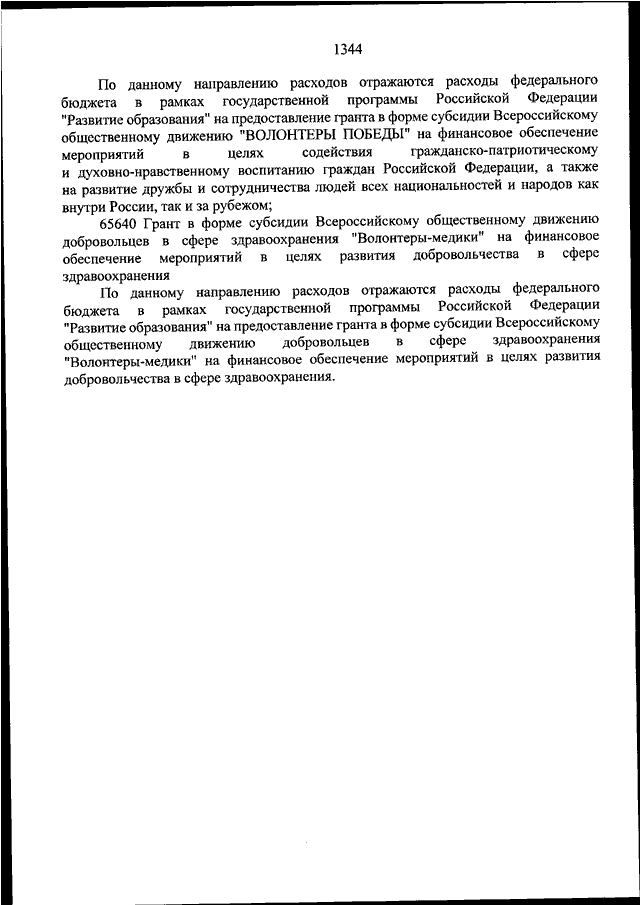 1344

По данному направлению расходов отражаются расходы федерального бюджета в рамках государственной программы Российской Федерации "Развитие образования" на предоставление гранта в форме субсидии Всероссийскому общественному движению "ВОЛОНТЕРЫ ПОБЕДЫ" на финансовое обеспечение мероприятий в целях содействия гражданско-патриотическому и духовно-нравственному воспитанию граждан Российской Федерации, а также на развитие дружбы и сотрудничества людей всех национальностей и народов как внутри России, так и за рубежом;

65640 Грант в форме субсидии Всероссийскому общественному движению добровольцев в сфере здравоохранения "Волонтеры-медики" на финансовое обеспечение мероприятий в целях развития добровольчества в сфере здравоохранения

По данному направлению расходов отражаются расходы федерального бюджета в рамках государственной программы Российской Федерации "Развитие образования" на предоставление гранта в форме субсидии Всероссийскому общественному движению добровольцев в сфере здравоохранения "Волонтеры-медики" на финансовое обеспечение мероприятий в целях развития добровольчества в сфере здравоохранения.